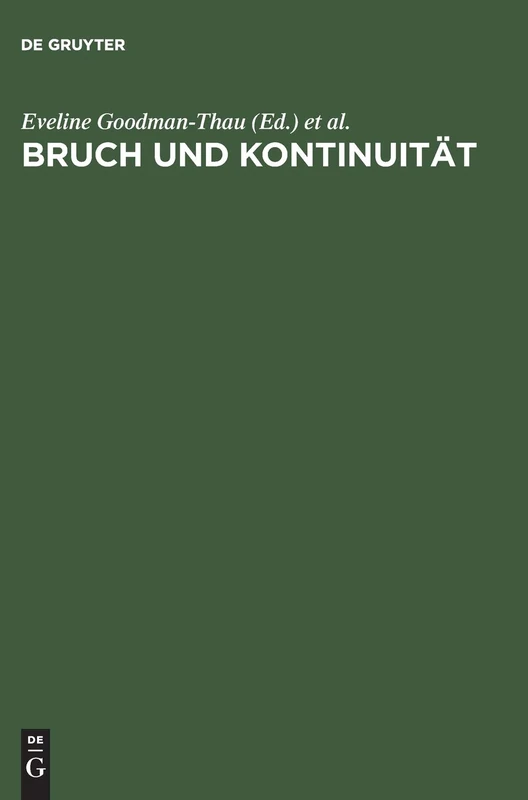 DE GRUYTER

Eveline Goodman-Thau (Ed.) et al.

BRUCH UND KONTINUITÄT

DE
G